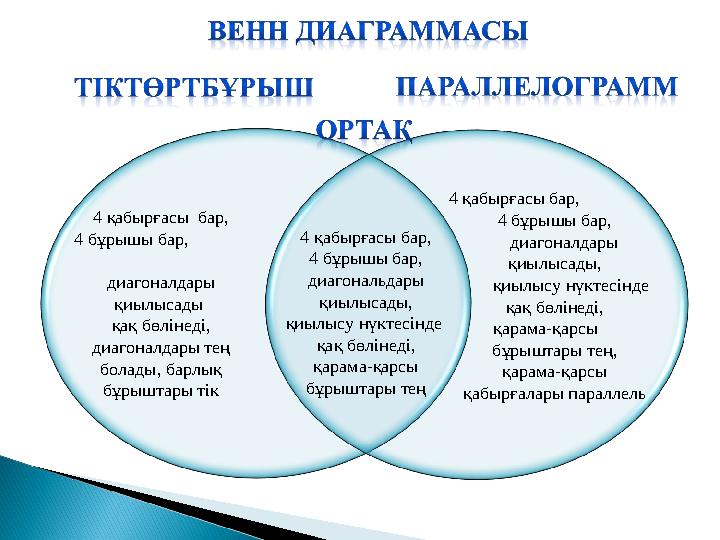 ВЕНН ДИАГРАММАСЫ

ТІКТӨРТБҰРЫШ

ПАРАЛЛЕЛОГРАММ

ОРТАҚ

4 қабырғасы бар, 4 бұрышы бар,

диагоналдары қиылысады қақ бөлінеді, диагоналдары тең болады, барлық бұрыштары тік

4 қабырғасы бар, 4 бұрышы бар, диагональдары қиылысады, қиылысу нүктесінде қақ бөлінеді, қарама-қарсы бұрыштары тең

4 қабырғасы бар, 4 бұрышы бар, диагоналдары қиылысады, қиылысу нүктесінде қақ бөлінеді, қарама-қарсы бұрыштары тең, қарама-қарсы қабырғалары параллель